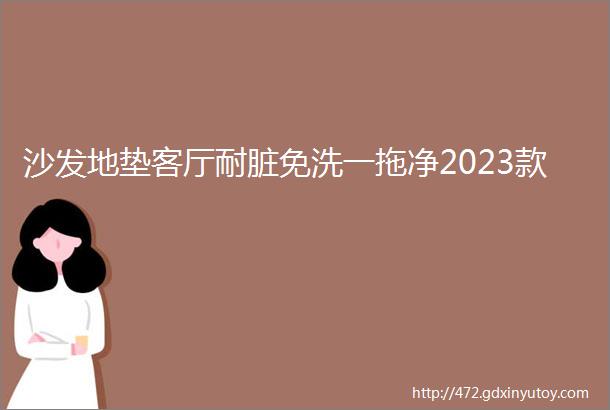 沙发地垫客厅耐脏免洗一拖净2023款

http://472.gdxinyutoy.com